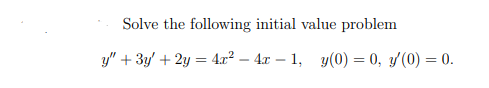 Solve the following initial value problem

$y'' + 3y' + 2y = 4x^2 - 4x - 1, \quad y(0) = 0, \ y'(0) = 0.$